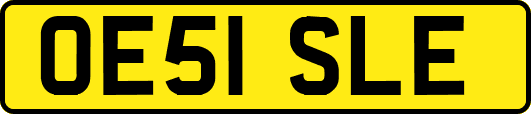 OE51 SLE